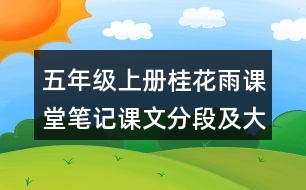 五年级上册桂花雨课堂笔记课文分段及大